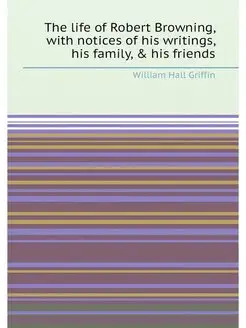 The life of Robert Browning, with notices of his writings, his family, & his friends

William Hall Griffin